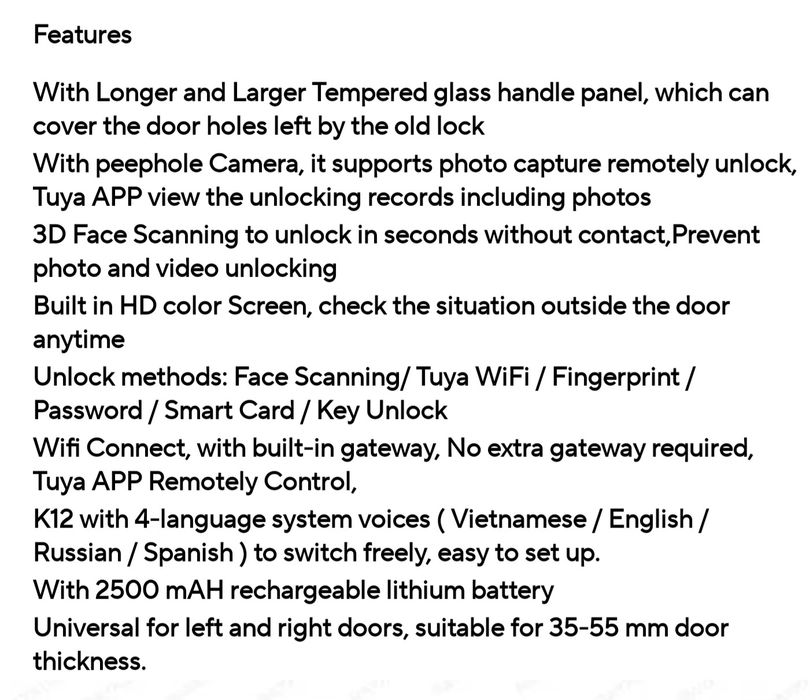 Features

With Longer and Larger Tempered glass handle panel, which can cover the door holes left by the old lock
With peephole Camera, it supports photo capture remotely unlock, Tuya APP view the unlocking records including photos
3D Face Scanning to unlock in seconds without contact,Prevent photo and video unlocking
Built in HD color Screen, check the situation outside the door anytime
Unlock methods: Face Scanning/ Tuya WiFi / Fingerprint / Password / Smart Card / Key Unlock
Wifi Connect, with built-in gateway, No extra gateway required, Tuya APP Remotely Control,
K12 with 4-language system voices ( Vietnamese / English / Russian / Spanish ) to switch freely, easy to set up.
With 2500 mAH rechargeable lithium battery
Universal for left and right doors, suitable for 35-55 mm door thickness.